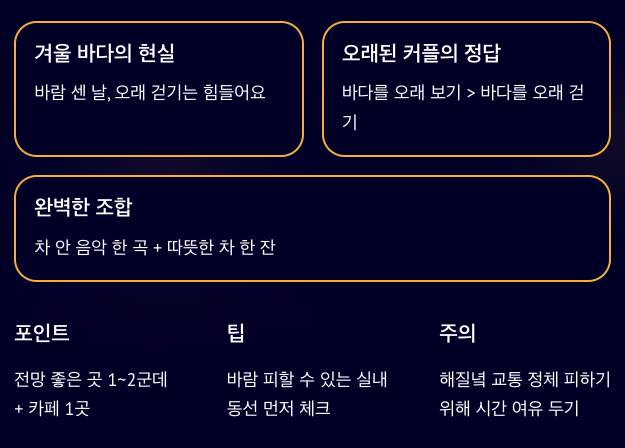 겨울 바다의 현실

바람 센 날, 오래 걷기는 힘들어요

오래된 커플의 정답

바다를 오래 보기 > 바다를 오래 걷기

완벽한 조합

차 안 음악 한 곡 + 따뜻한 차 한 잔

포인트

전망 좋은 곳 1~2군데 + 카페 1곳

팁

바람 피할 수 있는 실내 동선 먼저 체크

주의

해질녘 교통 정체 피하기 위해 시간 여유 두기